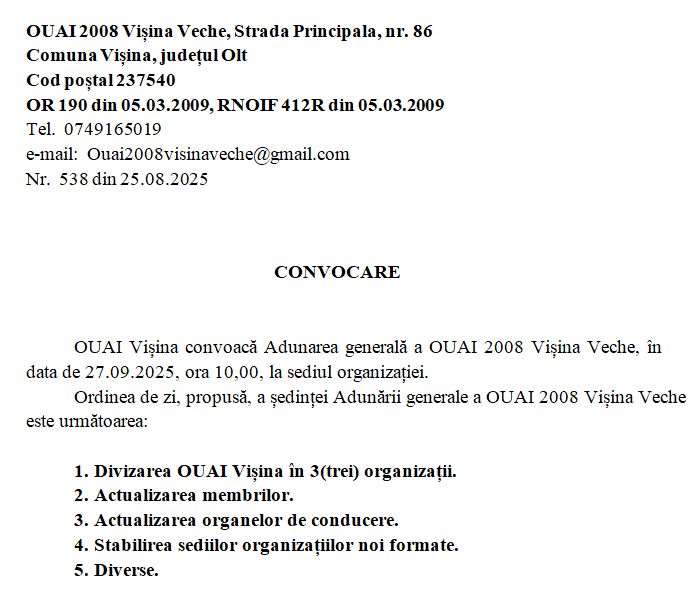 OUAI 2008 Vișina Veche, Strada Principala, nr. 86
Comuna Vișina, județul Olt
Cod poștal 237540
OR 190 din 05.03.2009, RNOIF 412R din 05.03.2009
Tel. 0749165019
e-mail: Ouai2008visinaveche@gmail.com
Nr. 538 din 25.08.2025

CONVOCARE

OUAI Vișina convoacă Adunarea generală a OUAI 2008 Vișina Veche, în data de 27.09.2025, ora 10,00, la sediul organizației.

Ordinea de zi, propusă, a ședinței Adunării generale a OUAI 2008 Vișina Veche este următoarea:

1. Divizarea OUAI Vișina în 3(trei) organizații.
2. Actualizarea membrilor.
3. Actualizarea organelor de conducere.
4. Stabilirea sediilor organizațiilor noi formate.
5. Diverse.